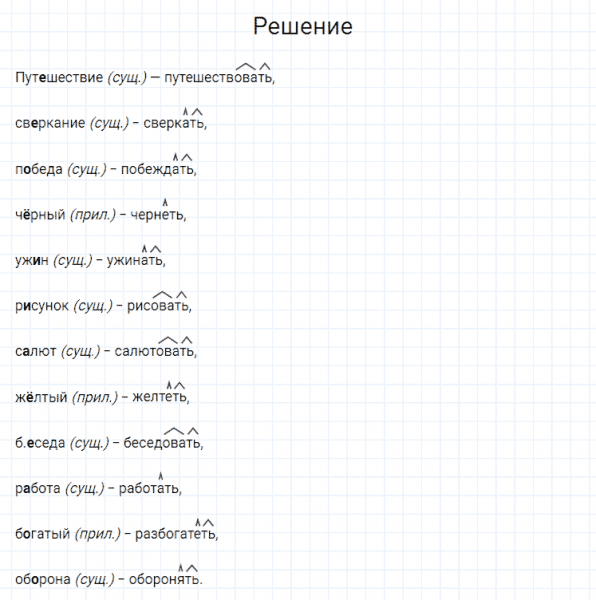 Решение

Путешествие (сущ.) — путешествовать,

сверкание (сущ.) – сверкать,

победа (сущ.) – побеждать,

чёрный (прил.) – чернеть,

ужин (сущ.) – ужинать,

рисунок (сущ.) – рисовать,

салют (сущ.) – салютовать,

жёлтый (прил.) – желтеть,

б.еседа (сущ.) – беседовать,

работа (сущ.) – работать,

богатый (прил.) – разбогатеть,

оборона (сущ.) – оборонять.